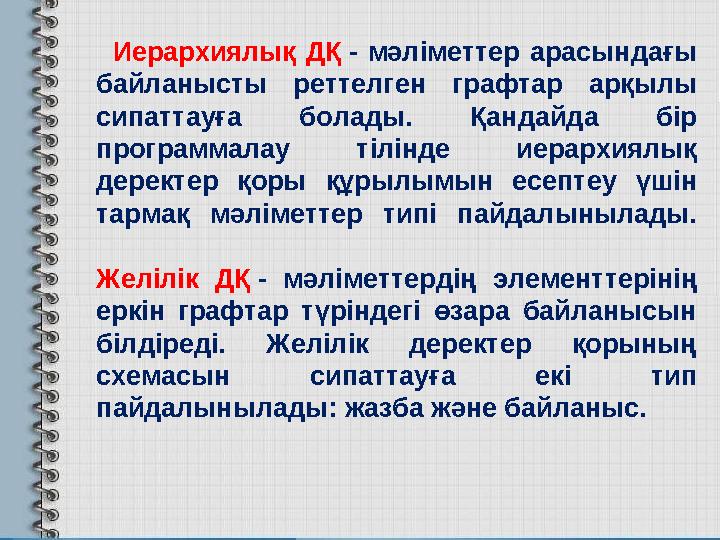 Иерархиялық ДҚ - мәліметтер арасындағы байланысты реттелген графтар арқылы сипаттауға болады. Қандайда бір программалау тілінде иерархиялық деректер қоры құрылымын есептеу үшін тармақ мәліметтер типі пайдалынылады.

Желілік ДҚ - мәліметтердің элементтерінің еркін графтар түріндегі өзара байланысын білдіреді. Желілік деректер қорының схемасын сипаттауға екі тип пайдалынылады: жазба және байланыс.